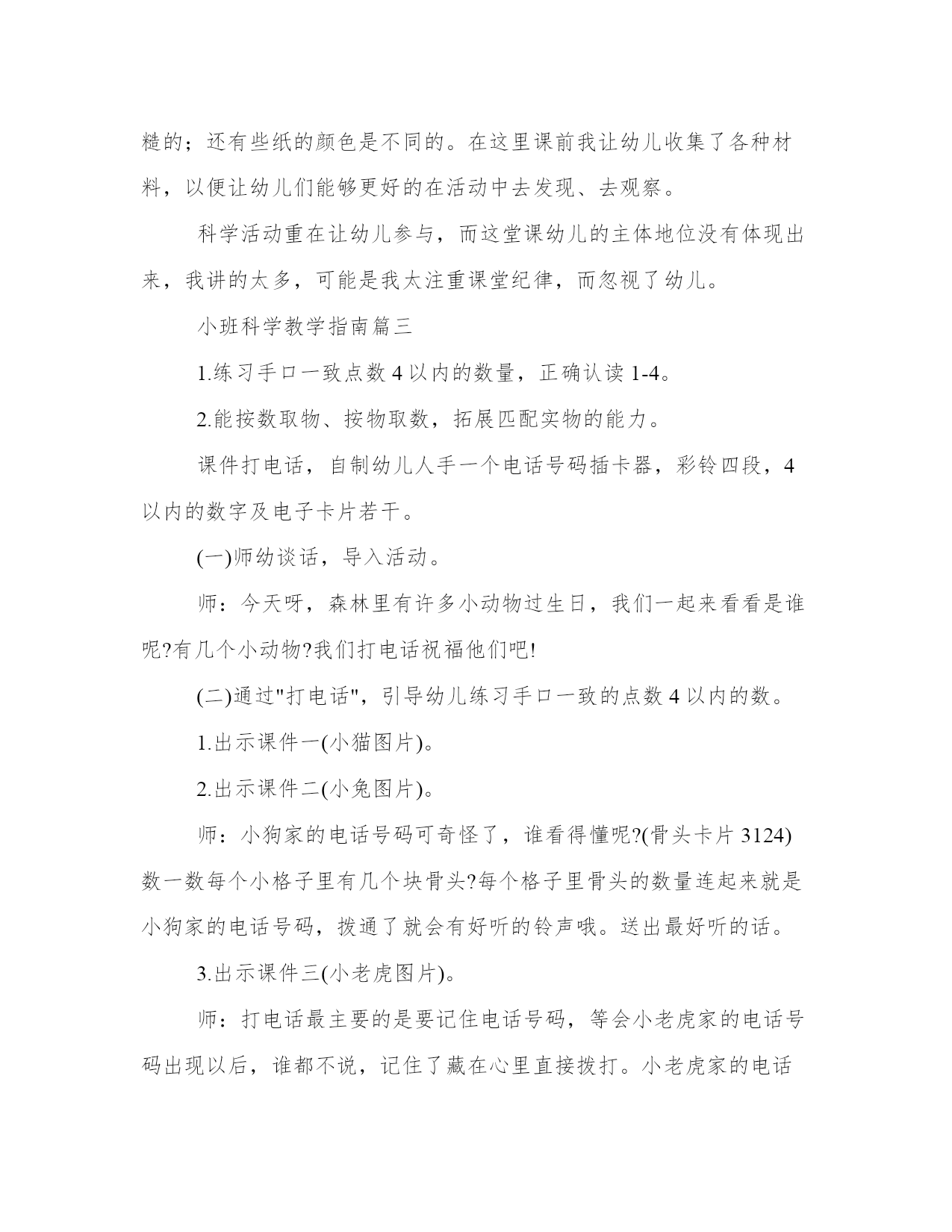 糙的；还有些纸的颜色是不同的。在这里课前我让幼儿收集了各种材料，以便让幼儿们能够更好的在活动中去发现、去观察。

科学活动重在让幼儿参与，而这堂课幼儿的主体地位没有体现出来，我讲的太多，可能是我太注重课堂纪律，而忽视了幼儿。

小班科学教学指南篇三

1.练习手口一致点数 4 以内的数量，正确认读 1-4。

2.能按数取物、按物取数，拓展匹配实物的能力。

课件打电话，自制幼儿人手一个电话号码插卡器，彩铃四段，4 以内的数字及电子卡片若干。

(一)师幼谈话，导入活动。

师：今天呀，森林里有许多小动物过生日，我们一起来看看是谁呢?有几个小动物?我们打电话祝福他们吧!

(二)通过"打电话"，引导幼儿练习手口一致的点数 4 以内的数。

1.出示课件一(小猫图片)。

2.出示课件二(小兔图片)。

师：小狗家的电话号码可奇怪了，谁看得懂呢?(骨头卡片 3124)数一数每个小格子里有几个块骨头?每个格子里骨头的数量连起来就是小狗家的电话号码，拨通了就会有好听的铃声哦。送出最好听的话。

3.出示课件三(小老虎图片)。

师：打电话最主要的是要记住电话号码，等会小老虎家的电话号码出现以后，谁都不说，记住了藏在心里直接拨打。小老虎家的电话